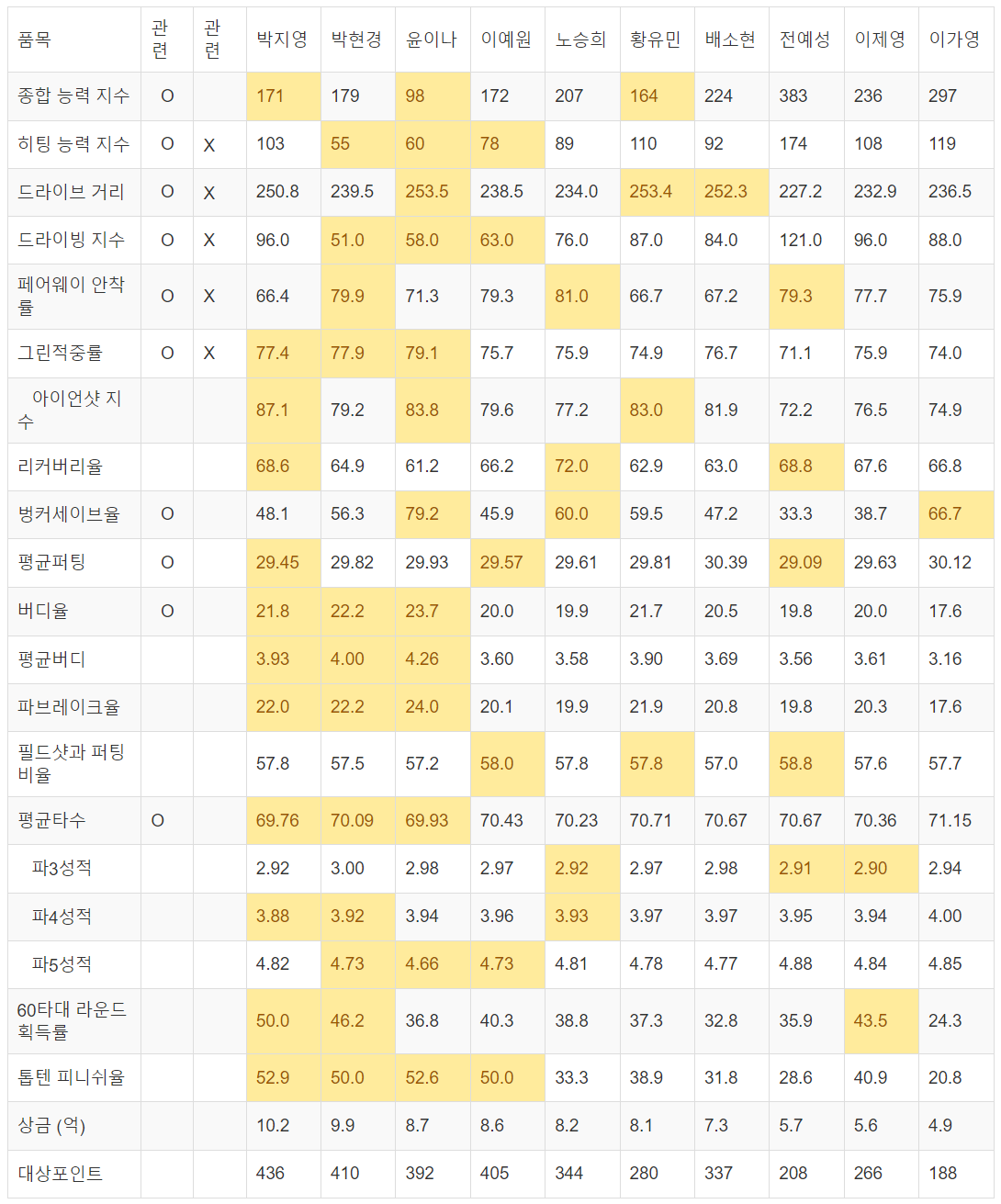 | 품목 | 관련 | 관련 | 박지영 | 박현경 | 윤이나 | 이예원 | 노승희 | 황유민 | 배소현 | 전예성 | 이제영 | 이가영 |
|---|---|---|---|---|---|---|---|---|---|---|---|---|
| 종합 능력 지수 | O | | 171 | 179 | 98 | 172 | 207 | 164 | 224 | 383 | 236 | 297 |
| 히팅 능력 지수 | O | X | 103 | 55 | 60 | 78 | 89 | 110 | 92 | 174 | 108 | 119 |
| 드라이브 거리 | O | X | 250.8 | 239.5 | 253.5 | 238.5 | 234.0 | 253.4 | 252.3 | 227.2 | 232.9 | 236.5 |
| 드라이빙 지수 | O | X | 96.0 | 51.0 | 58.0 | 63.0 | 76.0 | 87.0 | 84.0 | 121.0 | 96.0 | 88.0 |
| 페어웨이 안착률 | O | X | 66.4 | 79.9 | 71.3 | 79.3 | 81.0 | 66.7 | 67.2 | 79.3 | 77.7 | 75.9 |
| 그린적중률 | O | X | 77.4 | 77.9 | 79.1 | 75.7 | 75.9 | 74.9 | 76.7 | 71.1 | 75.9 | 74.0 |
| 아이언샷 지수 | | | 87.1 | 79.2 | 83.8 | 79.6 | 77.2 | 83.0 | 81.9 | 72.2 | 76.5 | 74.9 |
| 리커버리율 | | | 68.6 | 64.9 | 61.2 | 66.2 | 72.0 | 62.9 | 63.0 | 68.8 | 67.6 | 66.8 |
| 벙커세이브율 | O | | 48.1 | 56.3 | 79.2 | 45.9 | 60.0 | 59.5 | 47.2 | 33.3 | 38.7 | 66.7 |
| 평균퍼팅 | O | | 29.45 | 29.82 | 29.93 | 29.57 | 29.61 | 29.81 | 30.39 | 29.09 | 29.63 | 30.12 |
| 버디율 | O | | 21.8 | 22.2 | 23.7 | 20.0 | 19.9 | 21.7 | 20.5 | 19.8 | 20.0 | 17.6 |
| 평균버디 | | | 3.93 | 4.00 | 4.26 | 3.60 | 3.58 | 3.90 | 3.69 | 3.56 | 3.61 | 3.16 |
| 파브레이크율 | | | 22.0 | 22.2 | 24.0 | 20.1 | 19.9 | 21.9 | 20.8 | 19.8 | 20.3 | 17.6 |
| 필드샷과 퍼팅 비율 | | | 57.8 | 57.5 | 57.2 | 58.0 | 57.8 | 57.8 | 57.0 | 58.8 | 57.6 | 57.7 |
| 평균타수 | O | | 69.76 | 70.09 | 69.93 | 70.43 | 70.23 | 70.71 | 70.67 | 70.67 | 70.36 | 71.15 |
| 파3성적 | | | 2.92 | 3.00 | 2.98 | 2.97 | 2.92 | 2.97 | 2.98 | 2.91 | 2.90 | 2.94 |
| 파4성적 | | | 3.88 | 3.92 | 3.94 | 3.96 | 3.93 | 3.97 | 3.97 | 3.95 | 3.94 | 4.00 |
| 파5성적 | | | 4.82 | 4.73 | 4.66 | 4.73 | 4.81 | 4.78 | 4.77 | 4.88 | 4.84 | 4.85 |
| 60타대 라운드 획득률 | | | 50.0 | 46.2 | 36.8 | 40.3 | 38.8 | 37.3 | 32.8 | 35.9 | 43.5 | 24.3 |
| 톱텐 피니쉬율 | | | 52.9 | 50.0 | 52.6 | 50.0 | 33.3 | 38.9 | 31.8 | 28.6 | 40.9 | 20.8 |
| 상금 (억) | | | 10.2 | 9.9 | 8.7 | 8.6 | 8.2 | 8.1 | 7.3 | 5.7 | 5.6 | 4.9 |
| 대상포인트 | | | 436 | 410 | 392 | 405 | 344 | 280 | 337 | 208 | 266 | 188 |